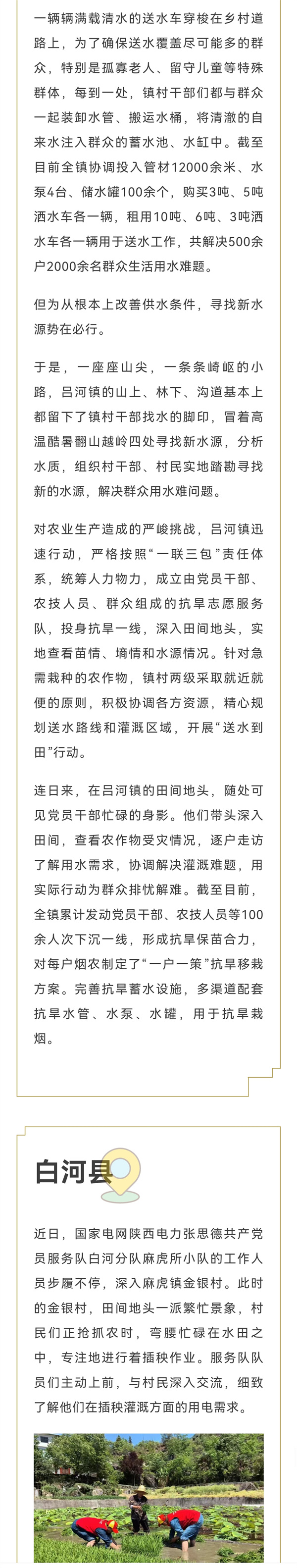 一辆辆满载清水的送水车穿梭在乡村道路上，为了确保送水覆盖尽可能多的群众，特别是孤寡老人、留守儿童等特殊群体，每到一处，镇村干部们都与群众一起装卸水管、搬运水桶，将清澈的自来水注入群众的蓄水池、水缸中。截至目前全镇协调投入管材12000余米、水泵4台、储水罐100余个，购买3吨、5吨洒水车各一辆，租用10吨、6吨、3吨洒水车各一辆用于送水工作，共解决500余户2000余名群众生活用水难题。

但为从根本上改善供水条件，寻找新水源势在必行。

于是，一座座山尖，一条条崎岖的小路，吕河镇的山上、林下、沟道基本上都留下了镇村干部找水的脚印，冒着高温酷暑翻山越岭四处寻找新水源，分析水质，组织村干部、村民实地踏勘寻找新的水源，解决群众用水难问题。

对农业生产造成的严峻挑战，吕河镇迅速行动，严格按照“一联三包”责任体系，统筹人力物力，成立由党员干部、农技人员、群众组成的抗旱志愿服务队，投身抗旱一线，深入田间地头，实地查看苗情、墒情和水源情况。针对急需栽种的农作物，镇村两级采取就近就便的原则，积极协调各方资源，精心规划送水路线和灌溉区域，开展“送水到田”行动。

连日来，在吕河镇的田间地头，随处可见党员干部忙碌的身影。他们带头深入田间，查看农作物受灾情况，逐户走访了解用水需求，协调解决灌溉难题，用实际行动为群众排忧解难。截至目前，全镇累计发动党员干部、农技人员等100余人次下沉一线，形成抗旱保苗合力，对每户烟农制定了“一户一策”抗旱移栽方案。完善抗旱蓄水设施，多渠道配套抗旱水管、水泵、水罐，用于抗旱栽烟。

白河县

近日，国家电网陕西电力张思德共产党员服务队白河分队麻虎所小队的工作人员步履不停，深入麻虎镇金银村。此时的金银村，田间地头一派繁忙景象，村民们正抢抓农时，弯腰忙碌在水田之中，专注地进行着插秧作业。服务队队员们主动上前，与村民深入交流，细致了解他们在插秧灌溉方面的用电需求。